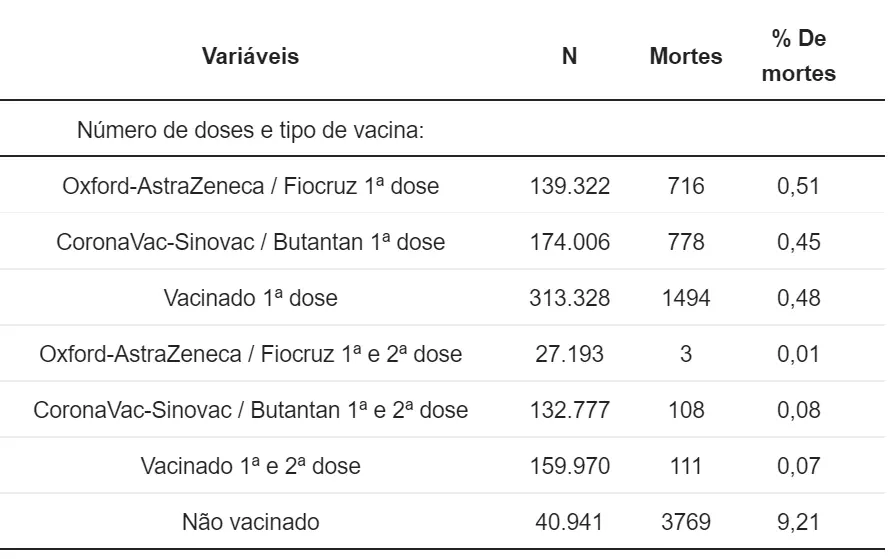 | Variáveis | N | Mortes | % De mortes |
|---|---|---|---|
| Número de doses e tipo de vacina: | | | |
| Oxford-AstraZeneca / Fiocruz 1ª dose | 139.322 | 716 | 0,51 |
| CoronaVac-Sinovac / Butantan 1ª dose | 174.006 | 778 | 0,45 |
| Vacinado 1ª dose | 313.328 | 1494 | 0,48 |
| Oxford-AstraZeneca / Fiocruz 1ª e 2ª dose | 27.193 | 3 | 0,01 |
| CoronaVac-Sinovac / Butantan 1ª e 2ª dose | 132.777 | 108 | 0,08 |
| Vacinado 1ª e 2ª dose | 159.970 | 111 | 0,07 |
| Não vacinado | 40.941 | 3769 | 9,21 |